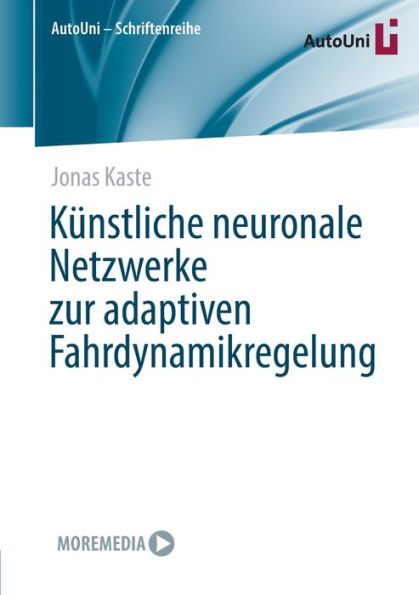 AutoUni – Schriftenreihe

AutoUni

Jonas Kaste

Künstliche neuronale Netzwerke zur adaptiven Fahrdynamikregelung

MOREMEDIA